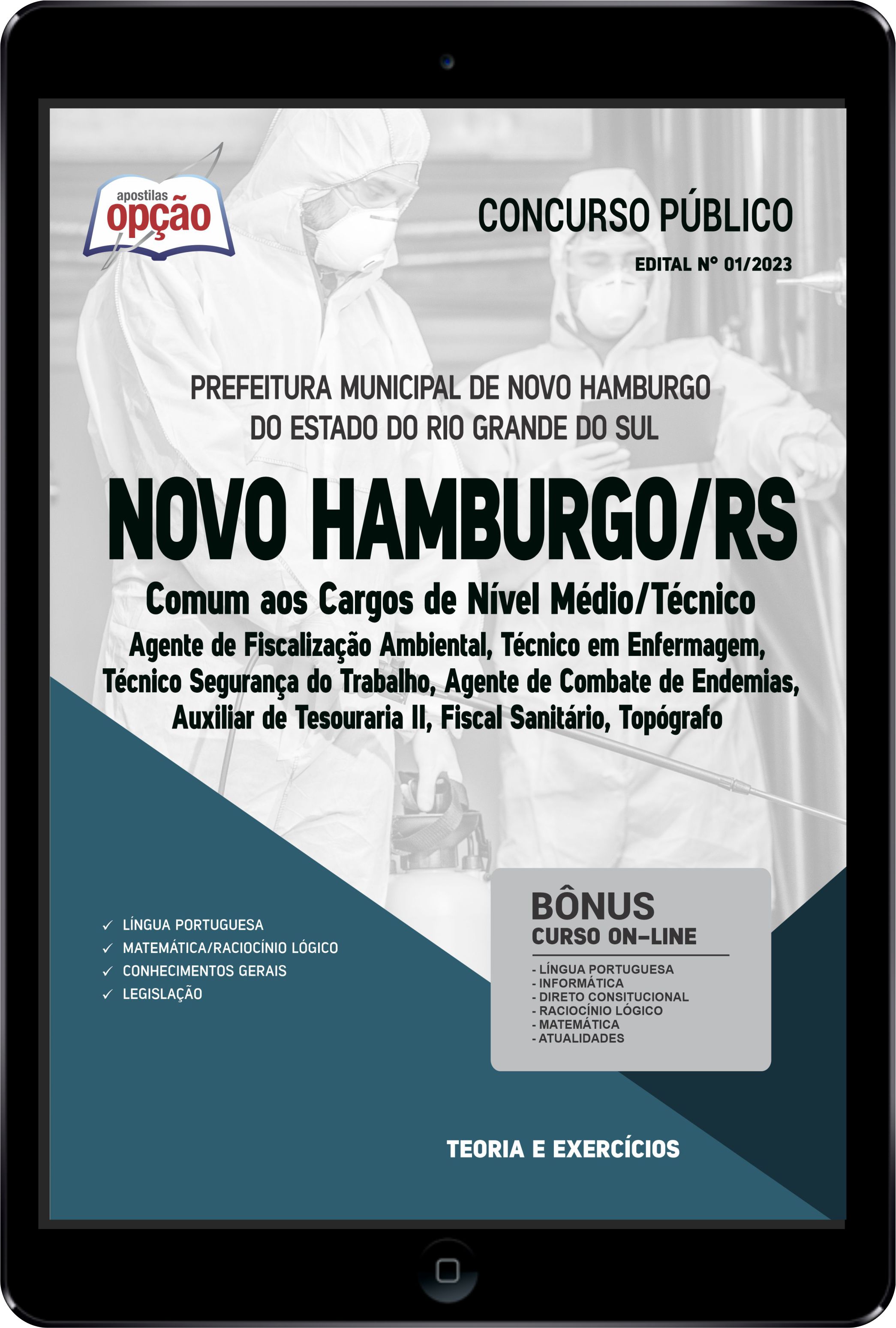 apostilas
opção

CONCURSO PÚBLICO

EDITAL Nº 01/2023

PREFEITURA MUNICIPAL DE NOVO HAMBURGO
DO ESTADO DO RIO GRANDE DO SUL

NOVO HAMBURGO/RS

Comum aos Cargos de Nível Médio/Técnico

Agente de Fiscalização Ambiental, Técnico em Enfermagem, Técnico Segurança do Trabalho, Agente de Combate de Endemias, Auxiliar de Tesouraria II, Fiscal Sanitário, Topógrafo

✓ LÍNGUA PORTUGUESA
✓ MATEMÁTICA/RACIOCÍNIO LÓGICO
✓ CONHECIMENTOS GERAIS
✓ LEGISLAÇÃO

BÔNUS
CURSO ON-LINE

- LÍNGUA PORTUGUESA
- INFORMÁTICA
- DIRETO CONSITUCIONAL
- RACIOCÍNIO LÓGICO
- MATEMÁTICA
- ATUALIDADES

TEORIA E EXERCÍCIOS